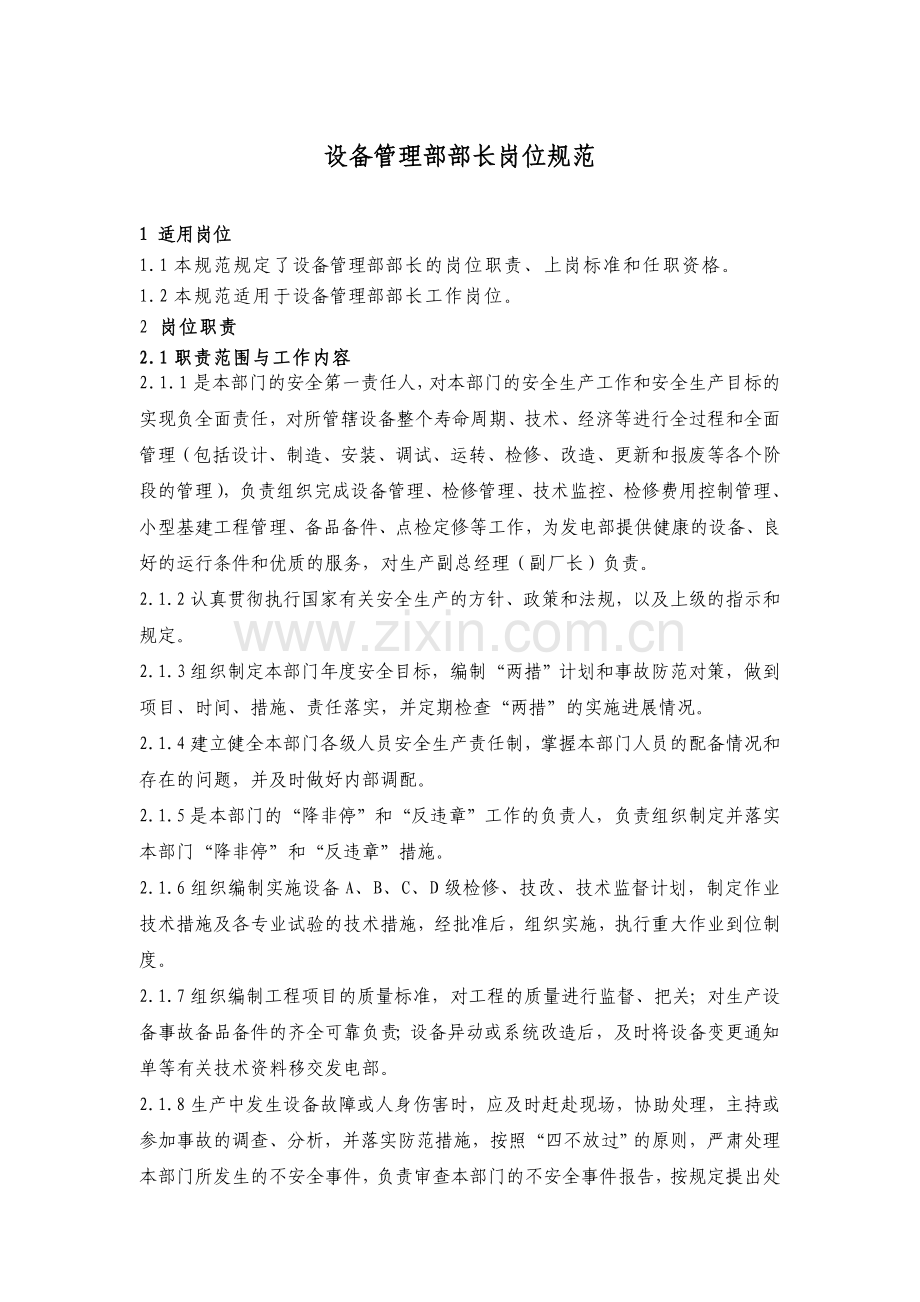 设备管理部部长岗位规范

1 适用岗位

1.1本规范规定了设备管理部部长的岗位职责、上岗标准和任职资格。

1.2本规范适用于设备管理部部长工作岗位。

2 岗位职责

2.1职责范围与工作内容

2.1.1是本部门的安全第一责任人，对本部门的安全生产工作和安全生产目标的实现负全面责任，对所管辖设备整个寿命周期、技术、经济等进行全过程和全面管理（包括设计、制造、安装、调试、运转、检修、改造、更新和报废等各个阶段的管理），负责组织完成设备管理、检修管理、技术监控、检修费用控制管理、小型基建工程管理、备品备件、点检定修等工作，为发电部提供健康的设备、良好的运行条件和优质的服务，对生产副总经理（副厂长）负责。

2.1.2认真贯彻执行国家有关安全生产的方针、政策和法规，以及上级的指示和规定。

2.1.3组织制定本部门年度安全目标，编制“两措”计划和事故防范对策，做到项目、时间、措施、责任落实，并定期检查“两措”的实施进展情况。

2.1.4建立健全本部门各级人员安全生产责任制，掌握本部门人员的配备情况和存在的问题，并及时做好内部调配。

2.1.5是本部门的“降非停”和“反违章”工作的负责人，负责组织制定并落实本部门“降非停”和“反违章”措施。

2.1.6组织编制实施设备A、B、C、D级检修、技改、技术监督计划，制定作业技术措施及各专业试验的技术措施，经批准后，组织实施，执行重大作业到位制度。

2.1.7组织编制工程项目的质量标准，对工程的质量进行监督、把关；对生产设备事故备品备件的齐全可靠负责；设备异动或系统改造后，及时将设备变更通知单等有关技术资料移交发电部。

2.1.8生产中发生设备故障或人身伤害时，应及时赶赴现场，协助处理，主持或参加事故的调查、分析，并落实防范措施，按照“四不放过”的原则，严肃处理本部门所发生的不安全事件，负责审查本部门的不安全事件报告，按规定提出处

www.zixin.com.cn